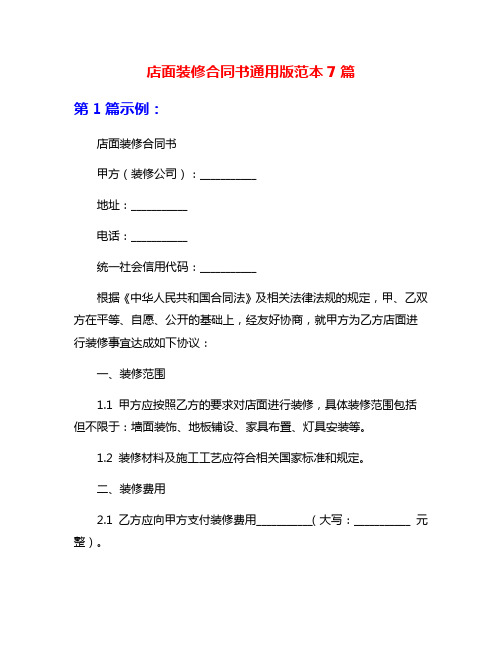 店面装修合同书通用版范本 7 篇

第 1 篇示例：

店面装修合同书

甲方（装修公司）：__________

地址：__________

电话：__________

统一社会信用代码：__________

根据《中华人民共和国合同法》及相关法律法规的规定，甲、乙双方在平等、自愿、公开的基础上，经友好协商，就甲方为乙方店面进行装修事宜达成如下协议：

一、装修范围

1.1 甲方应按照乙方的要求对店面进行装修，具体装修范围包括但不限于：墙面装饰、地板铺设、家具布置、灯具安装等。

1.2 装修材料及施工工艺应符合相关国家标准和规定。

二、装修费用

2.1 乙方应向甲方支付装修费用__________(大写：__________ 元整）。